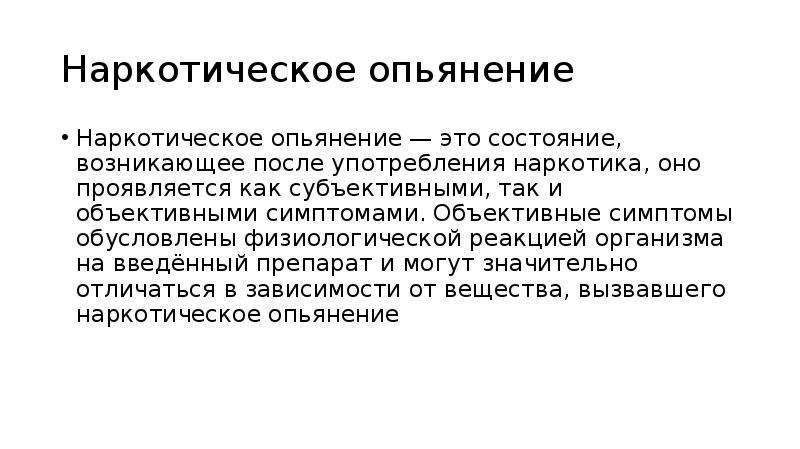 Наркотическое опьянение

• Наркотическое опьянение — это состояние, возникающее после употребления наркотика, оно проявляется как субъективными, так и объективными симптомами. Объективные симптомы обусловлены физиологической реакцией организма на введённый препарат и могут значительно отличаться в зависимости от вещества, вызвавшего наркотическое опьянение